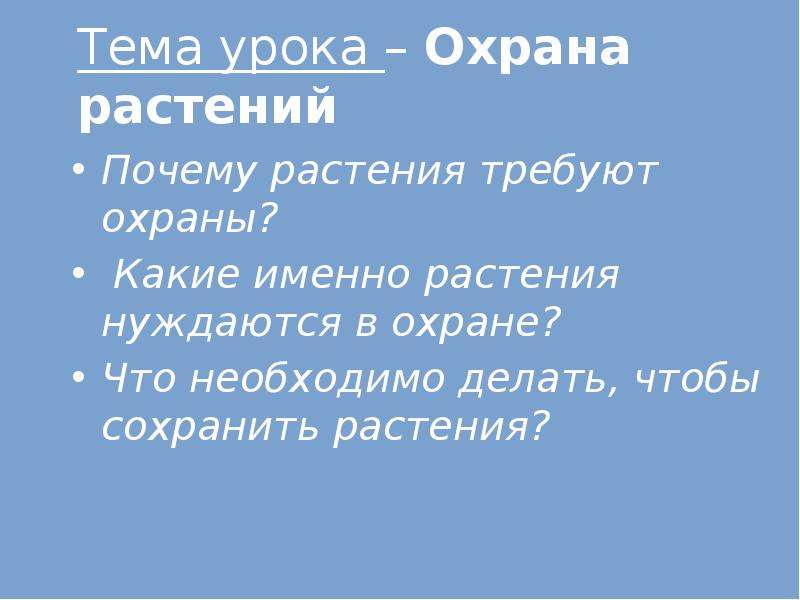 Тема урока – Охрана растений

• Почему растения требуют охраны?
• Какие именно растения нуждаются в охране?
• Что необходимо делать, чтобы сохранить растения?